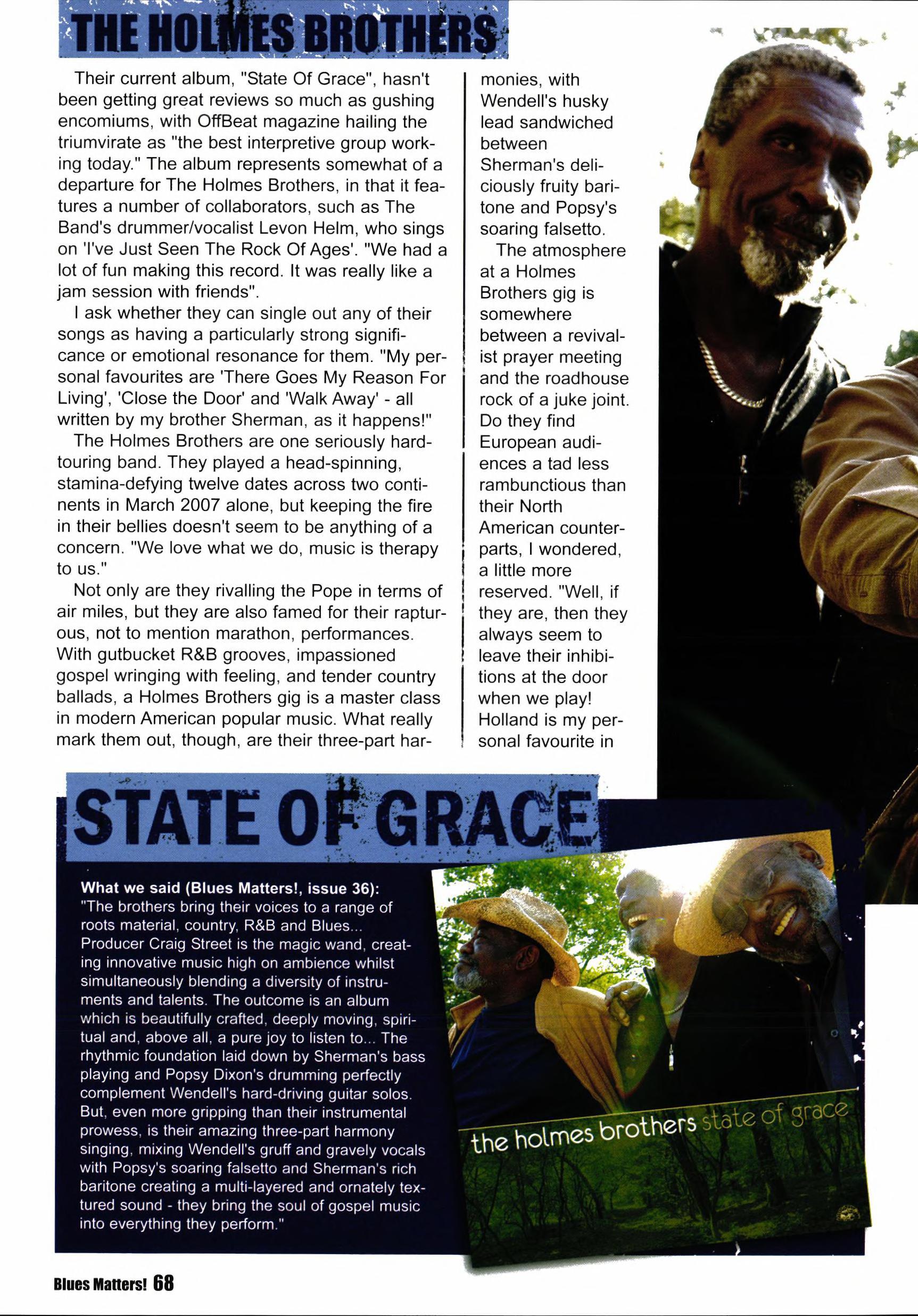 THE HOLMES BROTHERS

Their current album, "State Of Grace", hasn't been getting great reviews so much as gushing encomiums, with OffBeat magazine hailing the triumvirate as "the best interpretive group working today." The album represents somewhat of a departure for The Holmes Brothers, in that it features a number of collaborators, such as The Band's drummer/vocalist Levon Helm, who sings on 'I've Just Seen The Rock Of Ages'. "We had a lot of fun making this record. It was really like a jam session with friends".

I ask whether they can single out any of their songs as having a particularly strong significance or emotional resonance for them. "My personal favourites are 'There Goes My Reason For Living', 'Close the Door' and 'Walk Away' - all written by my brother Sherman, as it happens!"

The Holmes Brothers are one seriously hard-touring band. They played a head-spinning, stamina-defying twelve dates across two continents in March 2007 alone, but keeping the fire in their bellies doesn't seem to be anything of a concern. "We love what we do, music is therapy to us."

Not only are they rivalling the Pope in terms of air miles, but they are also famed for their rapturous, not to mention marathon, performances. With gutbucket R&B grooves, impassioned gospel wringing with feeling, and tender country ballads, a Holmes Brothers gig is a master class in modern American popular music. What really mark them out, though, are their three-part harmonies, with Wendell's husky lead sandwiched between Sherman's deliciously fruity baritone and Popsy's soaring falsetto.

The atmosphere at a Holmes Brothers gig is somewhere between a revivalist prayer meeting and the roadhouse rock of a juke joint. Do they find European audiences a tad less rambunctious than their North American counterparts, I wondered, a little more reserved. "Well, if they are, then they always seem to leave their inhibitions at the door when we play! Holland is my personal favourite in

STATE OF GRACE

What we said (Blues Matters!, issue 36):
"The brothers bring their voices to a range of roots material, country, R&B and Blues... Producer Craig Street is the magic wand, creating innovative music high on ambience whilst simultaneously blending a diversity of instruments and talents. The outcome is an album which is beautifully crafted, deeply moving, spiritual and, above all, a pure joy to listen to... The rhythmic foundation laid down by Sherman's bass playing and Popsy Dixon's drumming perfectly complement Wendell's hard-driving guitar solos. But, even more gripping than their instrumental prowess, is their amazing three-part harmony singing, mixing Wendell's gruff and gravely vocals with Popsy's soaring falsetto and Sherman's rich baritone creating a multi-layered and ornately textured sound - they bring the soul of gospel music into everything they perform."

the holmes brothers state of grace

Blues Matters! 68